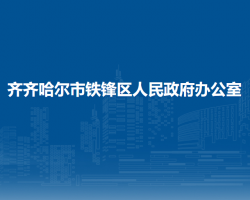 齐齐哈尔市铁锋区人民政府办公室